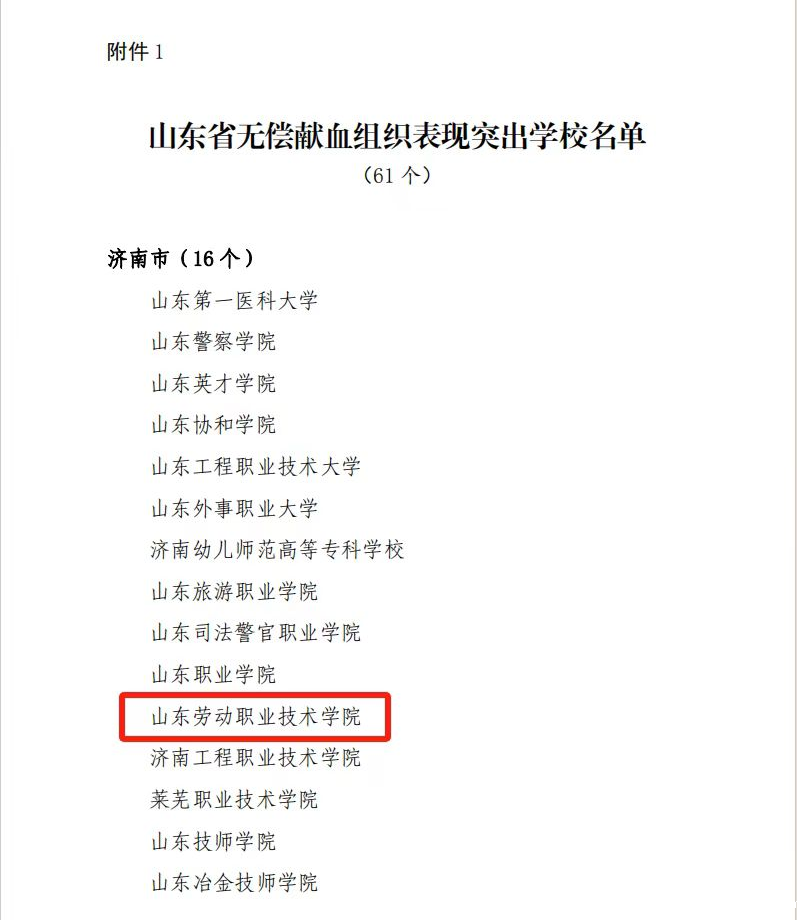 附件 1

山东省无偿献血组织表现突出学校名单
（61 个）

济南市（16 个）

山东第一医科大学

山东警察学院

山东英才学院

山东协和学院

山东工程职业技术大学

山东外事职业大学

济南幼儿师范高等专科学校

山东旅游职业学院

山东司法警官职业学院

山东职业学院

山东劳动职业技术学院

济南工程职业技术学院

莱芜职业技术学院

山东技师学院

山东冶金技师学院